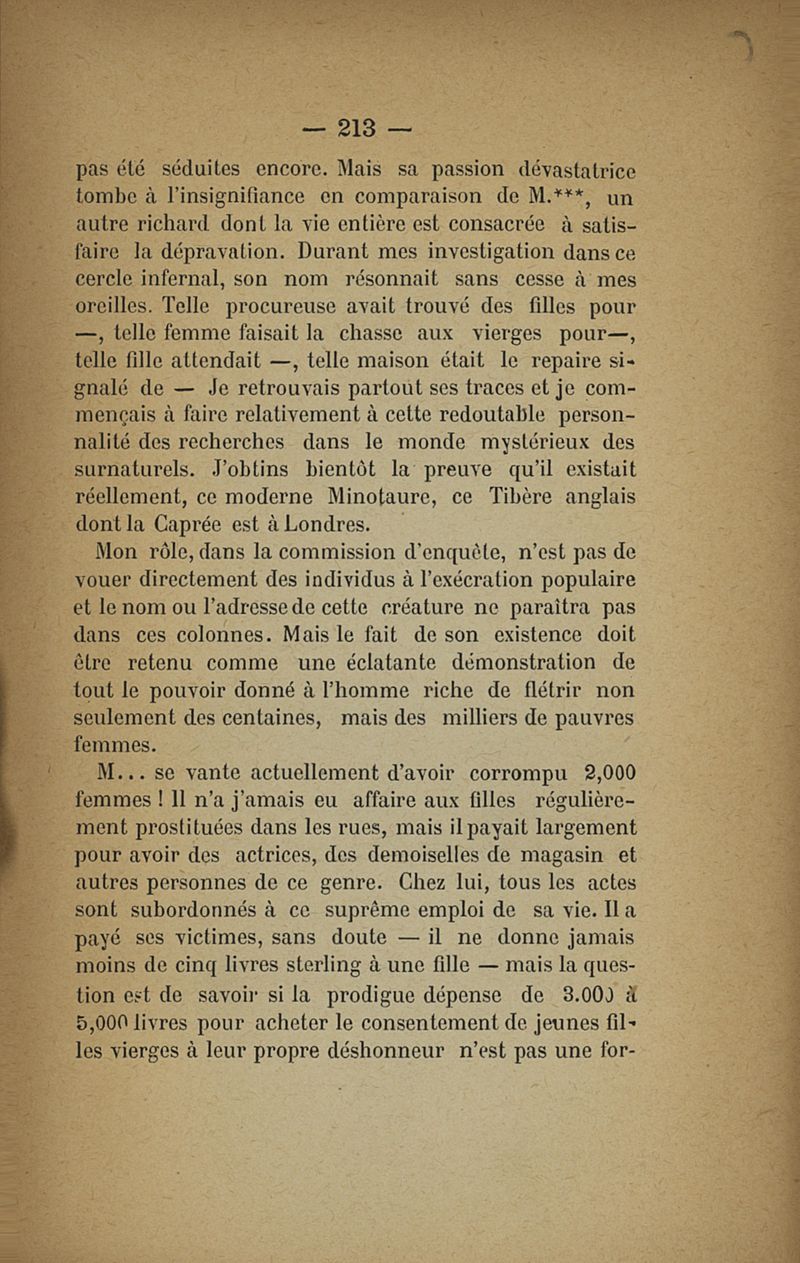 — 213 —

pas été séduites encore. Mais sa passion dévastatrice tombe à l'insignifiance en comparaison de M.***, un autre richard dont la vie entière est consacrée à satisfaire la dépravation. Durant mes investigation dans ce cercle infernal, son nom résonnait sans cesse à mes oreilles. Telle procureuse avait trouvé des filles pour —, telle femme faisait la chasse aux vierges pour—, telle fille attendait —, telle maison était le repaire signalé de — Je retrouvais partout ses traces et je commençais à faire relativement à cette redoutable personnalité des recherches dans le monde mystérieux des surnaturels. J'obtins bientôt la preuve qu'il existait réellement, ce moderne Minotaure, ce Tibère anglais dont la Caprée est à Londres.

Mon rôle, dans la commission d'enquête, n'est pas de vouer directement des individus à l'exécration populaire et le nom ou l'adresse de cette créature ne paraîtra pas dans ces colonnes. Mais le fait de son existence doit être retenu comme une éclatante démonstration de tout le pouvoir donné à l'homme riche de flétrir non seulement des centaines, mais des milliers de pauvres femmes.

M... se vante actuellement d'avoir corrompu 2,000 femmes ! Il n'a j'amais eu affaire aux filles régulièrement prostituées dans les rues, mais il payait largement pour avoir des actrices, des demoiselles de magasin et autres personnes de ce genre. Chez lui, tous les actes sont subordonnés à ce suprême emploi de sa vie. Il a payé ses victimes, sans doute — il ne donne jamais moins de cinq livres sterling à une fille — mais la question est de savoir si la prodigue dépense de 3.000 à 5,000 livres pour acheter le consentement de jeunes filles vierges à leur propre déshonneur n'est pas une for-